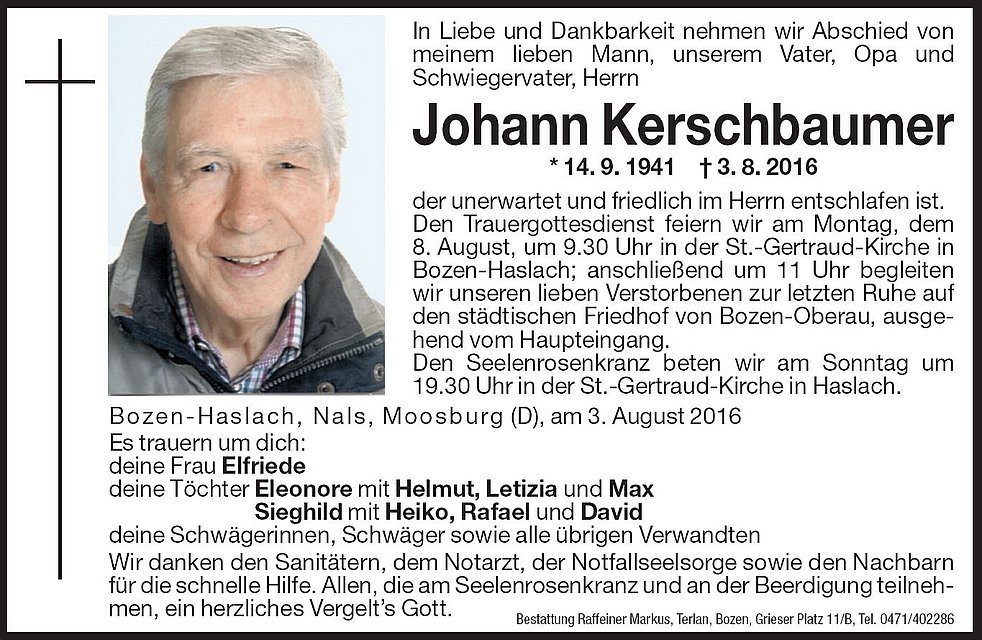 In Liebe und Dankbarkeit nehmen wir Abschied von meinem lieben Mann, unserem Vater, Opa und Schwiegervater, Herrn

Johann Kerschbaumer

* 14. 9. 1941 † 3. 8. 2016

der unerwartet und friedlich im Herrn entschlafen ist. Den Trauergottesdienst feiern wir am Montag, dem 8. August, um 9.30 Uhr in der St.-Gertraud-Kirche in Bozen-Haslach; anschließend um 11 Uhr begleiten wir unseren lieben Verstorbenen zur letzten Ruhe auf den städtischen Friedhof von Bozen-Oberau, ausgehend vom Haupteingang.
Den Seelenrosenkranz beten wir am Sonntag um 19.30 Uhr in der St.-Gertraud-Kirche in Haslach.

Bozen-Haslach, Nals, Moosburg (D), am 3. August 2016

Es trauern um dich:
deine Frau Elfriede
deine Töchter Eleonore mit Helmut, Letizia und Max
Sieghild mit Heiko, Rafael und David
deine Schwägerinnen, Schwäger sowie alle übrigen Verwandten

Wir danken den Sanitätern, dem Notarzt, der Notfallseelsorge sowie den Nachbarn für die schnelle Hilfe. Allen, die am Seelenrosenkranz und an der Beerdigung teilnehmen, ein herzliches Vergelt's Gott.

Bestattung Raffeiner Markus, Terlan, Bozen, Grieser Platz 11/B, Tel. 0471/402286